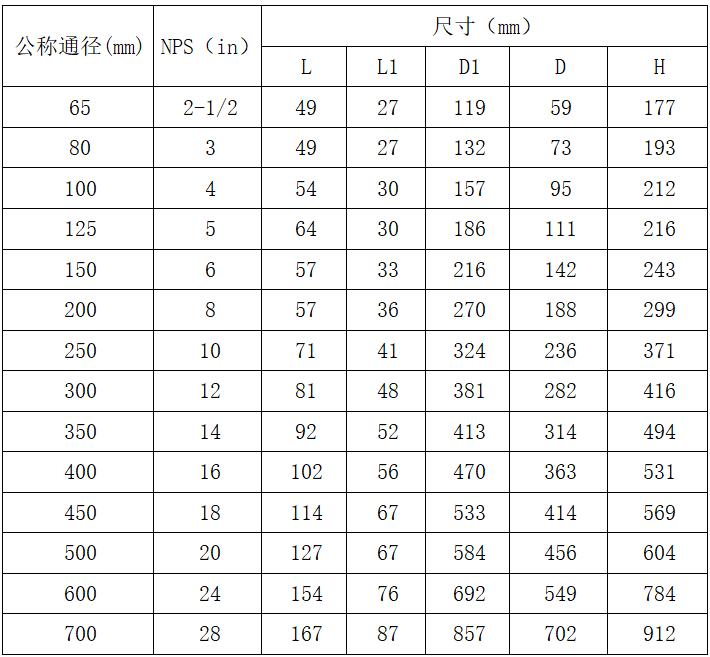 | 公称通径(mm) | NPS（in） | 尺寸（mm） | | | | |
|---|---|---|---|---|---|---|
| | | L | L1 | D1 | D | H |
| 65 | 2-1/2 | 49 | 27 | 119 | 59 | 177 |
| 80 | 3 | 49 | 27 | 132 | 73 | 193 |
| 100 | 4 | 54 | 30 | 157 | 95 | 212 |
| 125 | 5 | 64 | 30 | 186 | 111 | 216 |
| 150 | 6 | 57 | 33 | 216 | 142 | 243 |
| 200 | 8 | 57 | 36 | 270 | 188 | 299 |
| 250 | 10 | 71 | 41 | 324 | 236 | 371 |
| 300 | 12 | 81 | 48 | 381 | 282 | 416 |
| 350 | 14 | 92 | 52 | 413 | 314 | 494 |
| 400 | 16 | 102 | 56 | 470 | 363 | 531 |
| 450 | 18 | 114 | 67 | 533 | 414 | 569 |
| 500 | 20 | 127 | 67 | 584 | 456 | 604 |
| 600 | 24 | 154 | 76 | 692 | 549 | 784 |
| 700 | 28 | 167 | 87 | 857 | 702 | 912 |